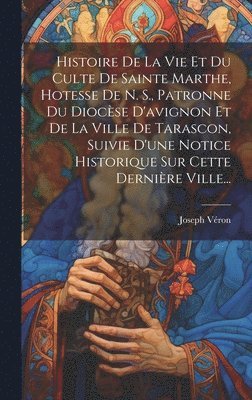 Histoire De La Vie Et Du Culte De Sainte Marthe, Hotesse De N. S., Patronne Du Diocèse D'avignon Et De La Ville De Tarascon, Suivie D'une Notice Historique Sur Cette Dernière Ville...

Joseph Véron